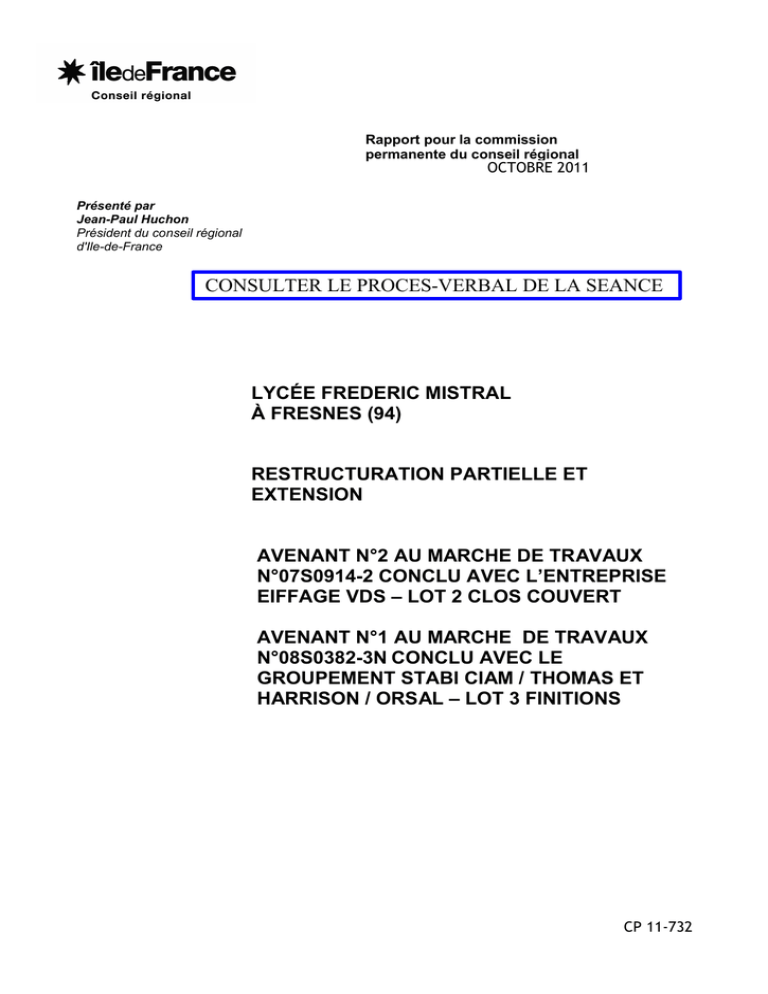 îledeFrance
Conseil régional

Rapport pour la commission permanente du conseil régional
OCTOBRE 2011

Présenté par
Jean-Paul Huchon
Président du conseil régional d'Ile-de-France

CONSULTER LE PROCES-VERBAL DE LA SEANCE

LYCÉE FREDERIC MISTRAL
À FRESNES (94)

RESTRUCTURATION PARTIELLE ET EXTENSION

AVENANT N°2 AU MARCHE DE TRAVAUX N°07S0914-2 CONCLU AVEC L'ENTREPRISE EIFFAGE VDS – LOT 2 CLOS COUVERT

AVENANT N°1 AU MARCHE DE TRAVAUX N°08S0382-3N CONCLU AVEC LE GROUPEMENT STABI CIAM / THOMAS ET HARRISON / ORSAL – LOT 3 FINITIONS

CP 11-732